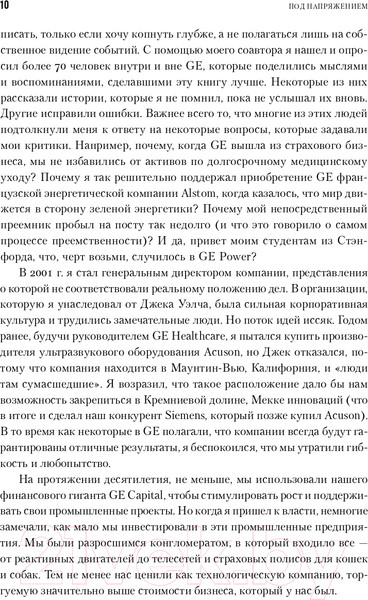 10

ПОД НАПРЯЖЕНИЕМ

писать, только если хочу копнуть глубже, а не полагаться лишь на собственное видение событий. С помощью моего соавтора я нашел и опросил более 70 человек внутри и вне GE, которые поделились мыслями и воспоминаниями, сделавшими эту книгу лучше. Некоторые из них рассказали истории, которые я не помнил, пока не услышал их вновь. Другие исправили ошибки. Важнее всего то, что многие из этих людей подтолкнули меня к ответу на некоторые вопросы, которые задавали мои критики. Например, почему, когда GE вышла из страхового бизнеса, мы не избавились от активов по долгосрочному медицинскому уходу? Почему я так решительно поддержал приобретение GE французской энергетической компании Alstom, когда казалось, что мир движется в сторону зеленой энергетики? Почему мой непосредственный преемник пробыл на посту так недолго (и что это говорило о самом процессе преемственности)? И да, привет моим студентам из Стэнфорда, что, черт возьми, случилось в GE Power?

В 2001 г. я стал генеральным директором компании, представления о которой не соответствовали реальному положению дел. В организации, которую я унаследовал от Джека Уэлча, была сильная корпоративная культура и трудились замечательные люди. Но поток идей иссяк. Годом ранее, будучи руководителем GE Healthcare, я пытался купить производителя ультразвукового оборудования Acuson, но Джек отказался, потому что компания находится в Маунтин-Вью, Калифорния, и «люди там сумасшедшие». Я возразил, что такое расположение дало бы нам возможность закрепиться в Кремниевой долине, Мекке инноваций (что в итоге и сделал наш конкурент Siemens, который позже купил Acuson). В то время как некоторые в GE полагали, что компании всегда будут гарантированы отличные результаты, я беспокоился, что мы утратили гибкость и любопытство.

На протяжении десятилетия, не меньше, мы использовали нашего финансового гиганта GE Capital, чтобы стимулировать рост и поддерживать свои промышленные проекты. Но когда я пришел к власти, немногие замечали, как мало мы инвестировали в эти промышленные предприятия. Мы были разросшимся конгломератом, в который входило все — от реактивных двигателей до телесетей и страховых полисов для кошек и собак. Тем не менее нас ценили как технологическую компанию, торгуемую значительно выше стоимости бизнеса, который у нас был.